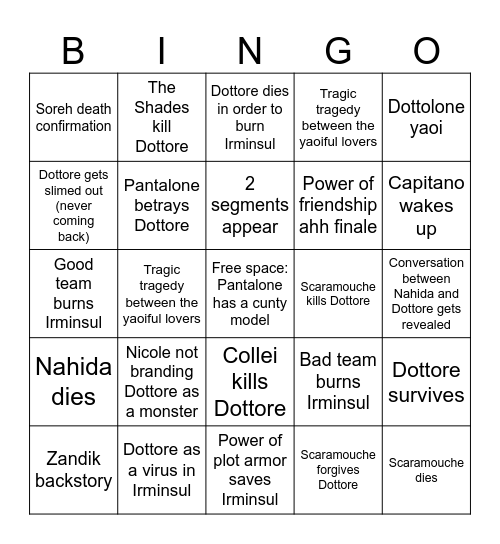 | B | I | N | G | O |
|---|---|---|---|---|
| Soreh death confirmation | The Shades kill Dottore | Dottore dies in order to burn Irminsul | Tragic tragedy between the yaoiful lovers | Dottolone yaoi |
| Dottore gets slimed out (never coming back) | Pantalone betrays Dottore | 2 segments appear | Power of friendship ahh finale | Capitano wakes up |
| Good team burns Irminsul | Tragic tragedy between the yaoiful lovers | Free space: Pantalone has a cunty model | Scaramouche kills Dottore | Conversation between Nahida and Dottore gets revealed |
| Nahida dies | Nicole not branding Dottore as a monster | Collei kills Dottore | Bad team burns Irminsul | Dottore survives |
| Zandik backstory | Dottore as a virus in Irminsul | Power of plot armor saves Irminsul | Scaramouche forgives Dottore | Scaramouche dies |